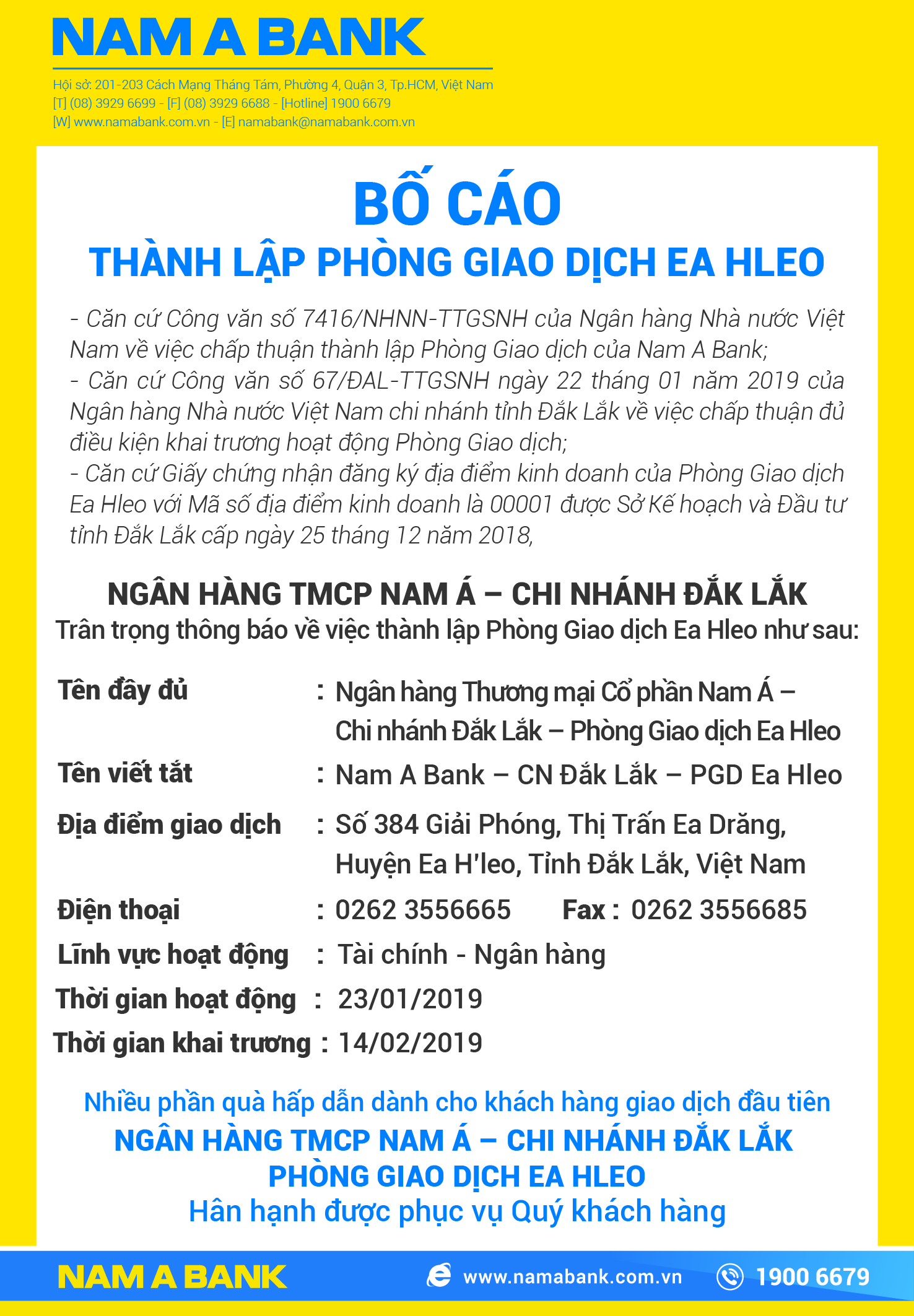 NAM A BANK

Hội sở: 201-203 Cách Mạng Tháng Tám, Phường 4, Quận 3, Tp.HCM, Việt Nam
[T] (08) 3929 6699 - [F] (08) 3929 6688 - [Hotline] 1900 6679
[W] www.namabank.com.vn - [E] namabank@namabank.com.vn

BỐ CÁO
THÀNH LẬP PHÒNG GIAO DỊCH EA HLEO

- Căn cứ Công văn số 7416/NHNN-TTGSNH của Ngân hàng Nhà nước Việt Nam về việc chấp thuận thành lập Phòng Giao dịch của Nam A Bank;
- Căn cứ Công văn số 67/ĐAL-TTGSNH ngày 22 tháng 01 năm 2019 của Ngân hàng Nhà nước Việt Nam chi nhánh tỉnh Đắk Lắk về việc chấp thuận đủ điều kiện khai trương hoạt động Phòng Giao dịch;
- Căn cứ Giấy chứng nhận đăng ký địa điểm kinh doanh của Phòng Giao dịch Ea Hleo với Mã số địa điểm kinh doanh là 00001 được Sở Kế hoạch và Đầu tư tỉnh Đắk Lắk cấp ngày 25 tháng 12 năm 2018,

NGÂN HÀNG TMCP NAM Á – CHI NHÁNH ĐẮK LẮK
Trân trọng thông báo về việc thành lập Phòng Giao dịch Ea Hleo như sau:

Tên đầy đủ : Ngân hàng Thương mại Cổ phần Nam Á – Chi nhánh Đắk Lắk – Phòng Giao dịch Ea Hleo
Tên viết tắt : Nam A Bank – CN Đắk Lắk – PGD Ea Hleo
Địa điểm giao dịch : Số 384 Giải Phóng, Thị Trấn Ea Drăng, Huyện Ea H'leo, Tỉnh Đắk Lắk, Việt Nam
Điện thoại : 0262 3556665 Fax : 0262 3556685
Lĩnh vực hoạt động : Tài chính - Ngân hàng
Thời gian hoạt động : 23/01/2019
Thời gian khai trương : 14/02/2019

Nhiều phần quà hấp dẫn dành cho khách hàng giao dịch đầu tiên
NGÂN HÀNG TMCP NAM Á – CHI NHÁNH ĐẮK LẮK
PHÒNG GIAO DỊCH EA HLEO
Hân hạnh được phục vụ Quý khách hàng

NAM A BANK www.namabank.com.vn 1900 6679